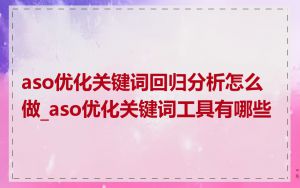 aso优化关键词回归分析怎么做_aso优化关键词工具有哪些